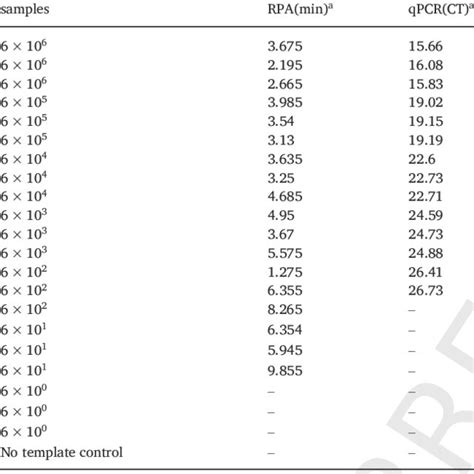 | samples | RPA(min)$^a$ | qPCR(CT)$^a$ |
|---|---|---|
| $6 \times 10^6$ | 3.675 | 15.66 |
| $6 \times 10^6$ | 2.195 | 16.08 |
| $6 \times 10^6$ | 2.665 | 15.83 |
| $6 \times 10^5$ | 3.985 | 19.02 |
| $6 \times 10^5$ | 3.54 | 19.15 |
| $6 \times 10^5$ | 3.13 | 19.19 |
| $6 \times 10^4$ | 3.635 | 22.6 |
| $6 \times 10^4$ | 3.25 | 22.73 |
| $6 \times 10^4$ | 4.685 | 22.71 |
| $6 \times 10^3$ | 4.95 | 24.59 |
| $6 \times 10^3$ | 3.67 | 24.73 |
| $6 \times 10^3$ | 5.575 | 24.88 |
| $6 \times 10^2$ | 1.275 | 26.41 |
| $6 \times 10^2$ | 6.355 | 26.73 |
| $6 \times 10^2$ | 8.265 | – |
| $6 \times 10^1$ | 6.354 | – |
| $6 \times 10^1$ | 5.945 | – |
| $6 \times 10^1$ | 9.855 | – |
| $6 \times 10^0$ | – | – |
| $6 \times 10^0$ | – | – |
| $6 \times 10^0$ | – | – |
| No template control | – | – |